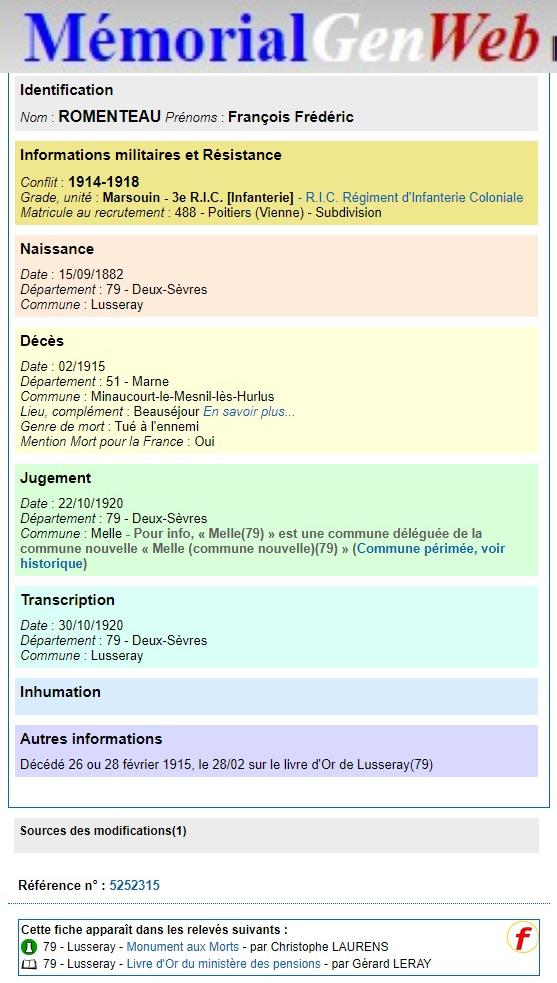 MémorialGenWeb

Identification

Nom : ROMENTEAU Prénoms : François Frédéric

Informations militaires et Résistance

Conflit : 1914-1918
Grade, unité : Marsouin - 3e R.I.C. [Infanterie] - R.I.C. Régiment d'Infanterie Coloniale
Matricule au recrutement : 488 - Poitiers (Vienne) - Subdivision

Naissance

Date : 15/09/1882
Département : 79 - Deux-Sèvres
Commune : Lusseray

Décès

Date : 02/1915
Département : 51 - Marne
Commune : Minaucourt-le-Mesnil-lès-Hurlus
Lieu, complément : Beauséjour En savoir plus...
Genre de mort : Tué à l'ennemi
Mention Mort pour la France : Oui

Jugement

Date : 22/10/1920
Département : 79 - Deux-Sèvres
Commune : Melle - Pour info, « Melle(79) » est une commune déléguée de la commune nouvelle « Melle (commune nouvelle)(79) » (Commune périmée, voir historique)

Transcription

Date : 30/10/1920
Département : 79 - Deux-Sèvres
Commune : Lusseray

Inhumation

Autres informations

Décédé 26 ou 28 février 1915, le 28/02 sur le livre d'Or de Lusseray(79)

Sources des modifications(1)

Référence n° : 5252315

Cette fiche apparaît dans les relevés suivants :
79 - Lusseray - Monument aux Morts - par Christophe LAURENS
79 - Lusseray - Livre d'Or du ministère des pensions - par Gérard LERAY

f